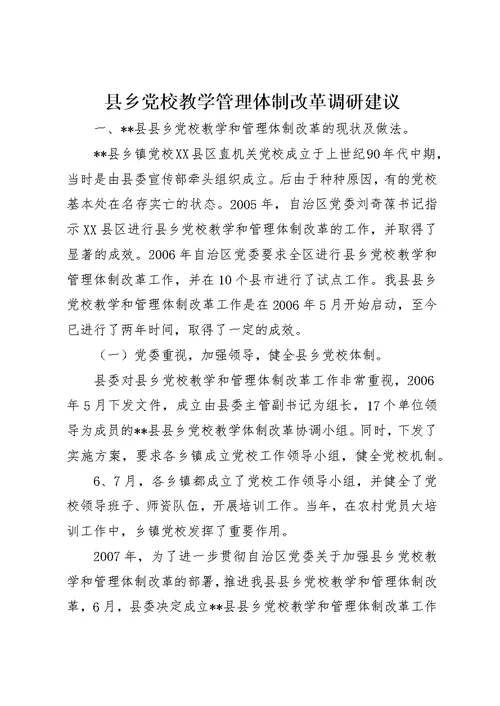 县乡党校教学管理体制改革调研建议

一、**县县乡党校教学和管理体制改革的现状及做法。

**县乡镇党校XX县区直机关党校成立于上世纪90年代中期，当时是由县委宣传部牵头组织成立。后由于种种原因，有的党校基本处在名存实亡的状态。2005年，自治区党委刘奇葆书记指示XX县区进行县乡党校教学和管理体制改革的工作，并取得了显著的成效。2006年自治区党委要求全区进行县乡党校教学和管理体制改革工作，并在10个县市进行了试点工作。我县县乡党校教学和管理体制改革工作是在2006年5月开始启动，至今已进行了两年时间，取得了一定的成效。

（一）党委重视，加强领导，健全县乡党校体制。

县委对县乡党校教学和管理体制改革工作非常重视，2006年5月下发文件，成立由县委主管副书记为组长，17个单位领导为成员的**县县乡党校教学体制改革协调小组。同时，下发了实施方案，要求各乡镇成立党校工作领导小组，健全党校机制。

6、7月，各乡镇都成立了党校工作领导小组，并健全了党校领导班子、师资队伍，开展培训工作。当年，在农村党员大培训工作中，乡镇党校发挥了重要作用。

2007年，为了进一步贯彻自治区党委关于加强县乡党校教学和管理体制改革的部署，推进我县县乡党校教学和管理体制改革，6月，县委决定成立**县县乡党校教学和管理体制改革工作